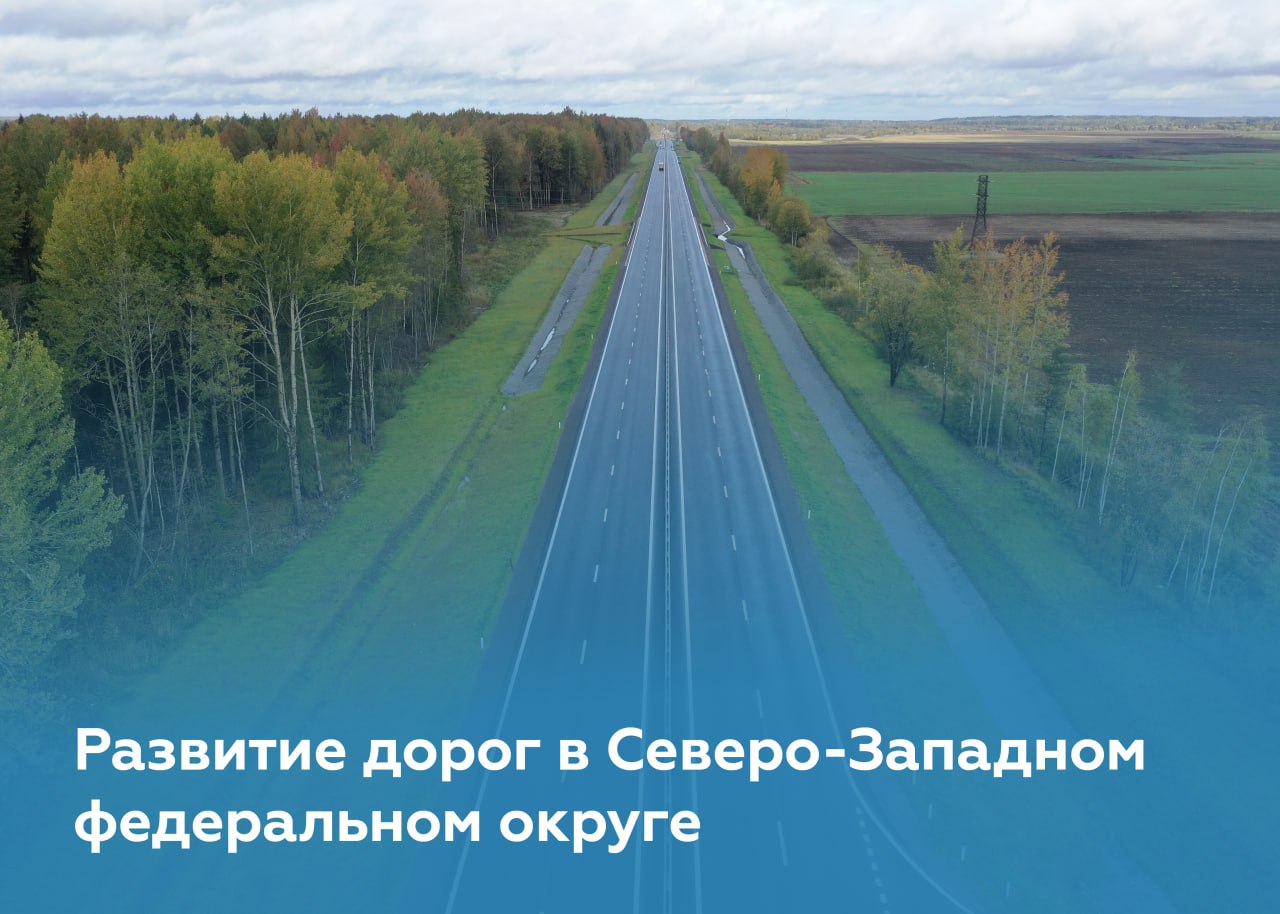 Развитие дорог в Северо-Западном федеральном округе